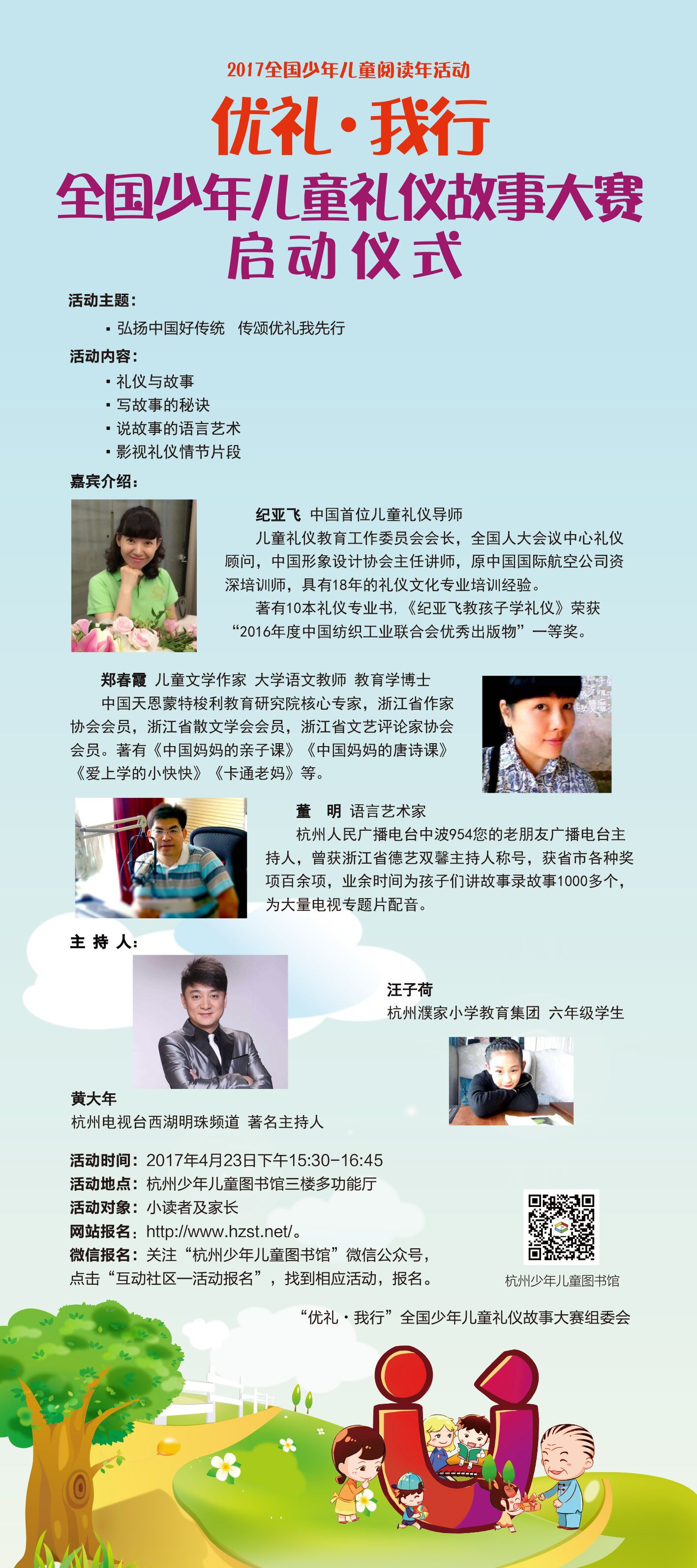 2017全国少年儿童阅读年活动

优礼·我行

全国少年儿童礼仪故事大赛

启动仪式

活动主题：

• 弘扬中国好传统 传颂优礼我先行

活动内容：

• 礼仪与故事
• 写故事的秘诀
• 说故事的语言艺术
• 影视礼仪情节片段

嘉宾介绍：

纪亚飞 中国首位儿童礼仪导师

儿童礼仪教育工作委员会会长，全国人大会议中心礼仪顾问，中国形象设计协会主任讲师，原中国国际航空公司资深培训师，具有18年的礼仪文化专业培训经验。

著有10本礼仪专业书，《纪亚飞教孩子学礼仪》荣获“2016年度中国纺织工业联合会优秀出版物”一等奖。

郑春霞 儿童文学作家 大学语文教师 教育学博士

中国天恩蒙特梭利教育研究院核心专家，浙江省作家协会会员，浙江省散文学会会员，浙江省文艺评论家协会会员。著有《中国妈妈的亲子课》《中国妈妈的唐诗课》《爱上学的小快快》《卡通老妈》等。

董 明 语言艺术家

杭州人民广播电台中波954您的老朋友广播电台主持人，曾获浙江省德艺双馨主持人称号，获省市各种奖项百余项，业余时间为孩子们讲故事录故事1000多个，为大量电视专题片配音。

主 持 人：

汪子荷
杭州濮家小学教育集团 六年级学生

黄大年
杭州电视台西湖明珠频道 著名主持人

活动时间：2017年4月23日下午15:30-16:45
活动地点：杭州少年儿童图书馆三楼多功能厅
活动对象：小读者及家长
网站报名：http://www.hzst.net/。
微信报名：关注“杭州少年儿童图书馆”微信公众号，点击“互动社区—活动报名”，找到相应活动，报名。

杭州少年儿童图书馆

“优礼·我行”全国少年儿童礼仪故事大赛组委会